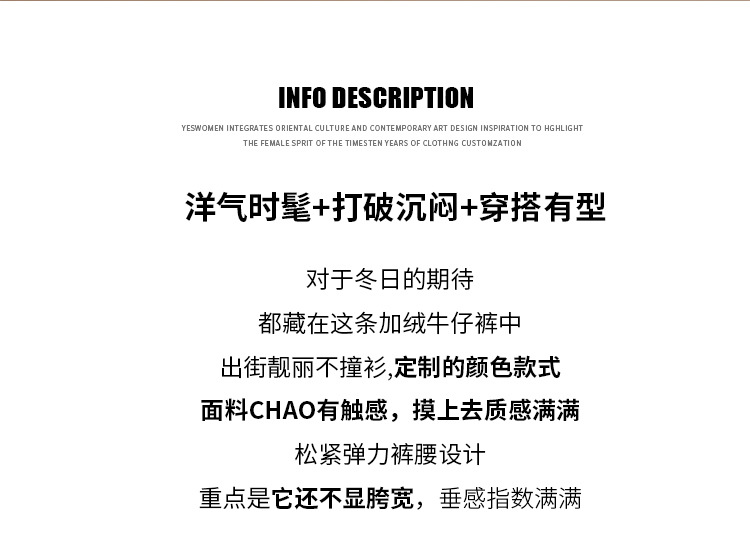 INFO DESCRIPTION

YESWOMEN INTEGRATES ORIENTAL CULTURE AND CONTEMPORARY ART DESIGN INSPIRATION TO HGHLIGHT THE FEMALE SPRIT OF THE TIMESTEN YEARS OF CLOTHNG CUSTOMZATION

洋气时髦+打破沉闷+穿搭有型

对于冬日的期待

都藏在这条加绒牛仔裤中

出街靓丽不撞衫,定制的颜色款式

面料CHAO有触感，摸上去质感满满

松紧弹力裤腰设计

重点是它还不显胯宽，垂感指数满满